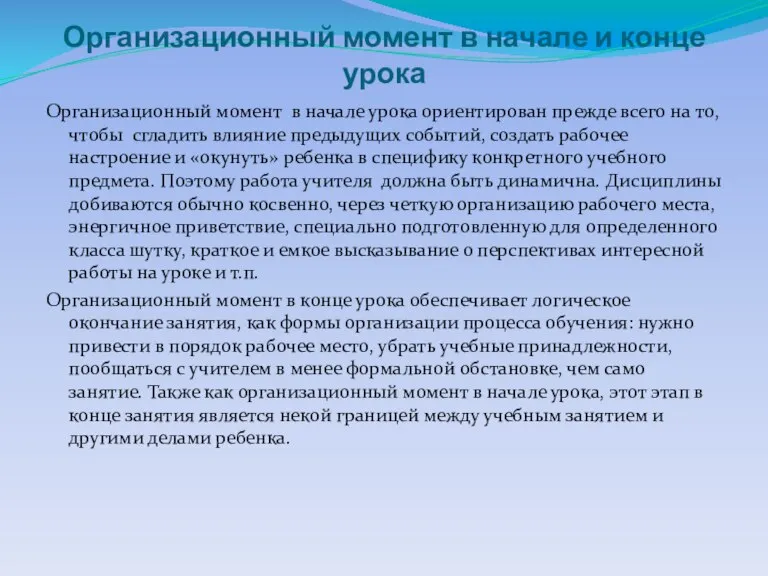 Организационный момент в начале и конце урока

Организационный момент в начале урока ориентирован прежде всего на то, чтобы сгладить влияние предыдущих событий, создать рабочее настроение и «окунуть» ребенка в специфику конкретного учебного предмета. Поэтому работа учителя должна быть динамична. Дисциплины добиваются обычно косвенно, через четкую организацию рабочего места, энергичное приветствие, специально подготовленную для определенного класса шутку, краткое и емкое высказывание о перспективах интересной работы на уроке и т.п.

Организационный момент в конце урока обеспечивает логическое окончание занятия, как формы организации процесса обучения: нужно привести в порядок рабочее место, убрать учебные принадлежности, пообщаться с учителем в менее формальной обстановке, чем само занятие. Также как организационный момент в начале урока, этот этап в конце занятия является некой границей между учебным занятием и другими делами ребенка.